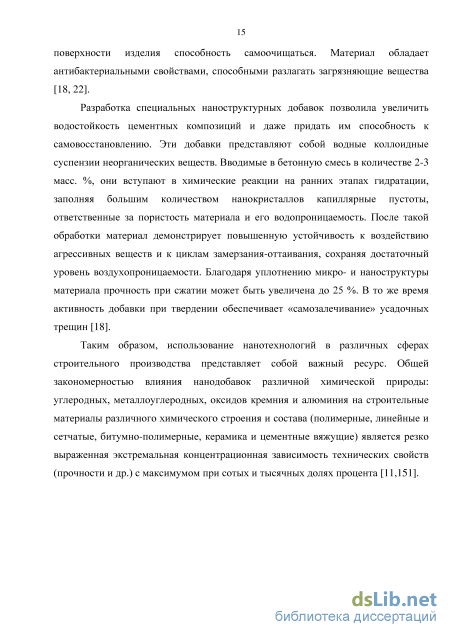 15

поверхности изделия способность самоочищаться. Материал обладает антибактериальными свойствами, способными разлагать загрязняющие вещества [18, 22].

Разработка специальных наноструктурных добавок позволила увеличить водостойкость цементных композиций и даже придать им способность к самовосстановлению. Эти добавки представляют собой водные коллоидные суспензии неорганических веществ. Вводимые в бетонную смесь в количестве 2-3 масс. %, они вступают в химические реакции на ранних этапах гидратации, заполняя большим количеством нанокристаллов капиллярные пустоты, ответственные за пористость материала и его водопроницаемость. После такой обработки материал демонстрирует повышенную устойчивость к воздействию агрессивных веществ и к циклам замерзания-оттаивания, сохраняя достаточный уровень воздухопроницаемости. Благодаря уплотнению микро- и наноструктуры материала прочность при сжатии может быть увеличена до 25 %. В то же время активность добавки при твердении обеспечивает «самозалечивание» усадочных трещин [18].

Таким образом, использование нанотехнологий в различных сферах строительного производства представляет собой важный ресурс. Общей закономерностью влияния нанодобавок различной химической природы: углеродных, металлоуглеродных, оксидов кремния и алюминия на строительные материалы различного химического строения и состава (полимерные, линейные и сетчатые, битумно-полимерные, керамика и цементные вяжущие) является резко выраженная экстремальная концентрационная зависимость технических свойств (прочности и др.) с максимумом при сотых и тысячных долях процента [11,151].

dsLib.net
библиотека диссертаций